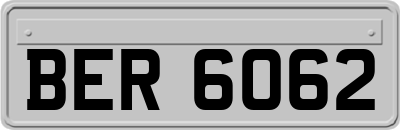 BER 6062